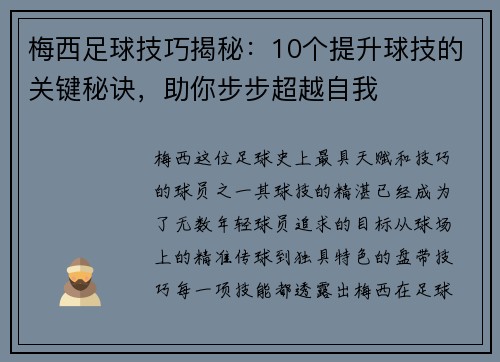 梅西足球技巧揭秘：10个提升球技的关键秘诀，助你步步超越自我

梅西这位足球史上最具天赋和技巧的球员之一其球技的精湛已经成为了无数年轻球员追求的目标从球场上的精准传球到独具特色的盘带技巧每一项技能都透露出梅西在足球